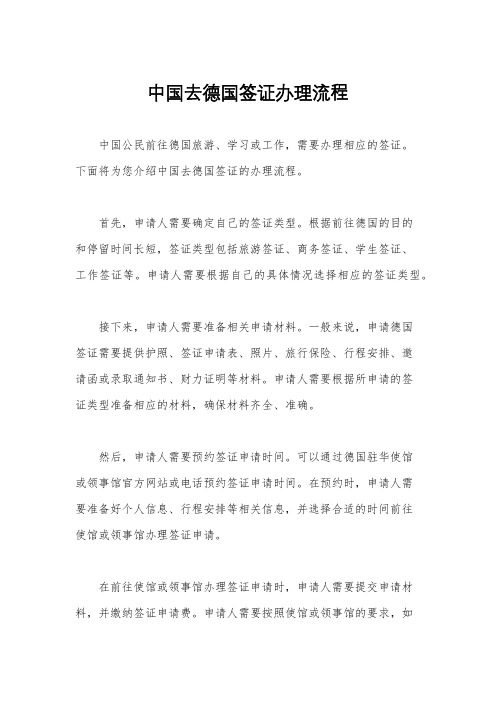 中国去德国签证办理流程

中国公民前往德国旅游、学习或工作，需要办理相应的签证。下面将为您介绍中国去德国签证的办理流程。

首先，申请人需要确定自己的签证类型。根据前往德国的目的和停留时间长短，签证类型包括旅游签证、商务签证、学生签证、工作签证等。申请人需要根据自己的具体情况选择相应的签证类型。

接下来，申请人需要准备相关申请材料。一般来说，申请德国签证需要提供护照、签证申请表、照片、旅行保险、行程安排、邀请函或录取通知书、财力证明等材料。申请人需要根据所申请的签证类型准备相应的材料，确保材料齐全、准确。

然后，申请人需要预约签证申请时间。可以通过德国驻华使馆或领事馆官方网站或电话预约签证申请时间。在预约时，申请人需要准备好个人信息、行程安排等相关信息，并选择合适的时间前往使馆或领事馆办理签证申请。

在前往使馆或领事馆办理签证申请时，申请人需要提交申请材料，并缴纳签证申请费。申请人需要按照使馆或领事馆的要求，如